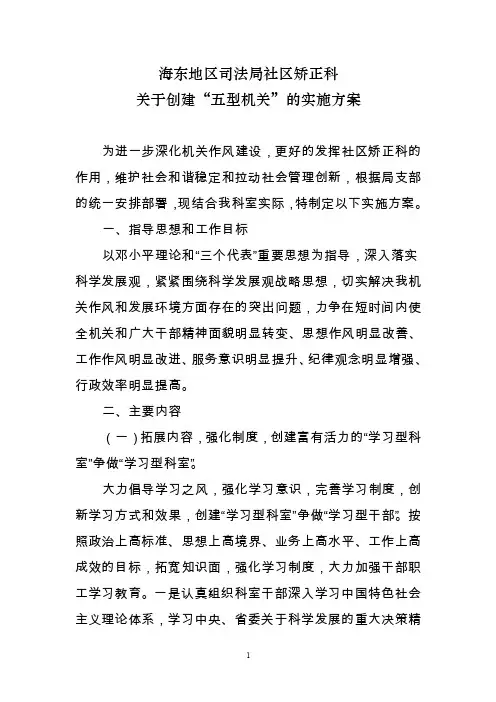 海东地区司法局社区矫正科
关于创建“五型机关”的实施方案

为进一步深化机关作风建设，更好的发挥社区矫正科的作用，维护社会和谐稳定和拉动社会管理创新，根据局支部的统一安排部署，现结合我科室实际，特制定以下实施方案。

一、指导思想和工作目标

以邓小平理论和“三个代表”重要思想为指导，深入落实科学发展观，紧紧围绕科学发展观战略思想，切实解决我机关作风和发展环境方面存在的突出问题，力争在短时间内使全机关和广大干部精神面貌明显转变、思想作风明显改善、工作作风明显改进、服务意识明显提升、纪律观念明显增强、行政效率明显提高。

二、主要内容

（一）拓展内容，强化制度，创建富有活力的“学习型科室”争做“学习型科室”。

大力倡导学习之风，强化学习意识，完善学习制度，创新学习方式和效果，创建“学习型科室”争做“学习型干部”。按照政治上高标准、思想上高境界、业务上高水平、工作上高成效的目标，拓宽知识面，强化学习制度，大力加强干部职工学习教育。一是认真组织科室干部深入学习中国特色社会主义理论体系，学习中央、省委关于科学发展的重大决策精

1